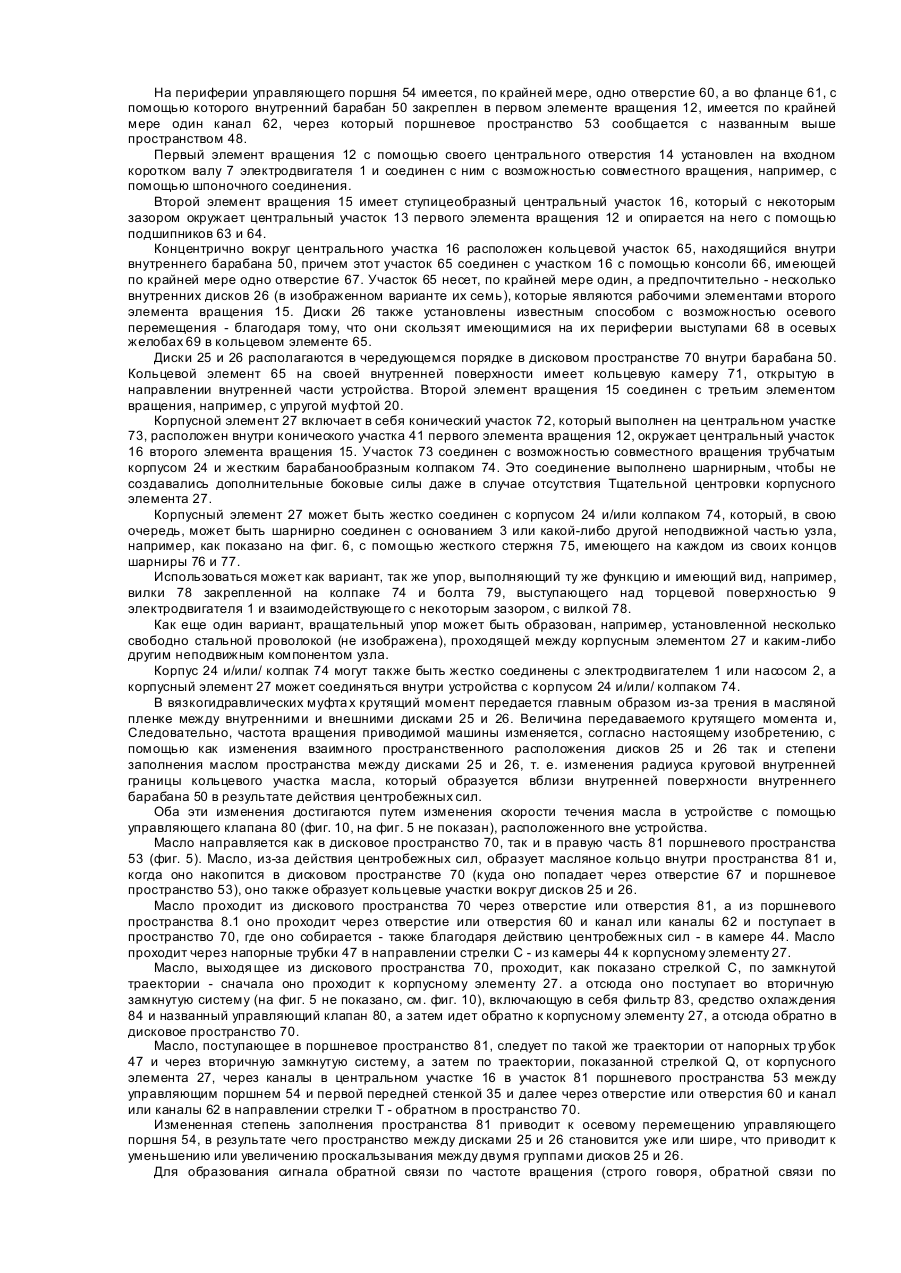 На периферии управляющего поршня 54 имеется, по крайней мере, одно отверстие 60, а во фланце 61, с помощью которого внутренний барабан 50 закреплен в первом элементе вращения 12, имеется по крайней мере один канал 62, через который поршневое пространство 53 сообщается с названным выше пространством 48.

Первый элемент вращения 12 с помощью своего центрального отверстия 14 установлен на входном коротком валу 7 электродвигателя 1 и соединен с ним с возможностью совместного вращения, например, с помощью шпоночного соединения.

Второй элемент вращения 15 имеет ступицеобразный центральный участок 16, который с некоторым зазором окружает центральный участок 13 первого элемента вращения 12 и опирается на него с помощью подшипников 63 и 64.

Концентрично вокруг центрального участка 16 расположен кольцевой участок 65, находящийся внутри внутреннего барабана 50, причем этот участок 65 соединен с участком 16 с помощью консоли 66, имеющей по крайней мере одно отверстие 67. Участок 65 несет, по крайней мере один, а предпочтительно - несколько внутренних дисков 26 (в изображенном варианте их семь), которые являются рабочими элементами второго элемента вращения 15. Диски 26 также установлены известным способом с возможностью осевого перемещения - благодаря тому, что они скользят имеющимися на их периферии выступами 68 в осевых желобах 69 в кольцевом элементе 65.

Диски 25 и 26 располагаются в чередующемся порядке в дисковом пространстве 70 внутри барабана 50. Кольцевой элемент 65 на своей внутренней поверхности имеет кольцевую камеру 71, открытую в направлении внутренней части устройства. Второй элемент вращения 15 соединен с третьим элементом вращения, например, с упругой муфтой 20.

Корпусной элемент 27 включает в себя конический участок 72, который выполнен на центральном участке 73, расположен внутри конического участка 41 первого элемента вращения 12, окружает центральный участок 16 второго элемента вращения 15. Участок 73 соединен с возможностью совместного вращения трубчатым корпусом 24 и жестким барабанообразным колпаком 74. Это соединение выполнено шарнирным, чтобы не создавались дополнительные боковые силы даже в случае отсутствия Тщательной центровки корпусного элемента 27.

Корпусный элемент 27 может быть жестко соединен с корпусом 24 и/или колпаком 74, который, в свою очередь, может быть шарнирно соединен с основанием 3 или какой-либо другой неподвижной частью узла, например, как показано на фиг. 6, с помощью жесткого стержня 75, имеющего на каждом из своих концов шарниры 76 и 77.

Использоваться может как вариант, так же упор, выполняющий ту же функцию и имеющий вид, например, вилки 78 закрепленной на колпаке 74 и болта 79, выступающего над торцевой поверхностью 9 электродвигателя 1 и взаимодействующего с некоторым зазором, с вилкой 78.

Как еще один вариант, вращательный упор может быть образован, например, установленной несколько свободно стальной проволокой (не изображена), проходящей между корпусным элементом 27 и каким-либо другим неподвижным компонентом узла.

Корпус 24 и/или/ колпак 74 могут также быть жестко соединены с электродвигателем 1 или насосом 2, а корпусный элемент 27 может соединяться внутри устройства с корпусом 24 и/или/ колпаком 74.

В вязкогидравлических муфтах крутящий момент передается главным образом из-за трения в масляной пленке между внутренними и внешними дисками 25 и 26. Величина передаваемого крутящего момента и, Следовательно, частота вращения приводимой машины изменяется, согласно настоящему изобретению, с помощью как изменения взаимного пространственного расположения дисков 25 и 26 так и степени заполнения маслом пространства между дисками 25 и 26, т. е. изменения радиуса круговой внутренней границы кольцевого участка масла, который образуется вблизи внутренней поверхности внутреннего барабана 50 в результате действия центробежных сил.

Оба эти изменения достигаются путем изменения скорости течения масла в устройстве с помощью управляющего клапана 80 (фиг. 10, на фиг. 5 не показан), расположенного вне устройства.

Масло направляется как в дисковое пространство 70, так и в правую часть 81 поршневого пространства 53 (фиг. 5). Масло, из-за действия центробежных сил, образует масляное кольцо внутри пространства 81 и, когда оно накопится в дисковом пространстве 70 (куда оно попадает через отверстие 67 и поршневое пространство 53), оно также образует кольцевые участки вокруг дисков 25 и 26.

Масло проходит из дискового пространства 70 через отверстие или отверстия 81, а из поршневого пространства 8.1 оно проходит через отверстие или отверстия 60 и канал или каналы 62 и поступает в пространство 70, где оно собирается - также благодаря действию центробежных сил - в камере 44. Масло проходит через напорные трубки 47 в направлении стрелки С - из камеры 44 к корпусному элементу 27.

Масло, выходящее из дискового пространства 70, проходит, как показано стрелкой С, по замкнутой траектории - сначала оно проходит к корпусному элементу 27. а отсюда оно поступает во вторичную замкнутую систему (на фиг. 5 не показано, см. фиг. 10), включающую в себя фильтр 83, средство охлаждения 84 и названный управляющий клапан 80, а затем идет обратно к корпусному элементу 27, а отсюда обратно в дисковое пространство 70.

Масло, поступающее в поршневое пространство 81, следует по такой же траектории от напорных трубок 47 и через вторичную замкнутую систему, а затем по траектории, показанной стрелкой Q, от корпусного элемента 27, через каналы в центральном участке 16 в участок 81 поршневого пространства 53 между управляющим поршнем 54 и первой передней стенкой 35 и далее через отверстие или отверстия 60 и канал или каналы 62 в направлении стрелки Т - обратном в пространство 70.

Измененная степень заполнения пространства 81 приводит к осевому перемещению управляющего поршня 54, в результате чего пространство между дисками 25 и 26 становится уже или шире, что приводит к уменьшению или увеличению проскальзывания между двумя группами дисков 25 и 26.

Для образования сигнала обратной связи по частоте вращения (строго говоря, обратной связи по